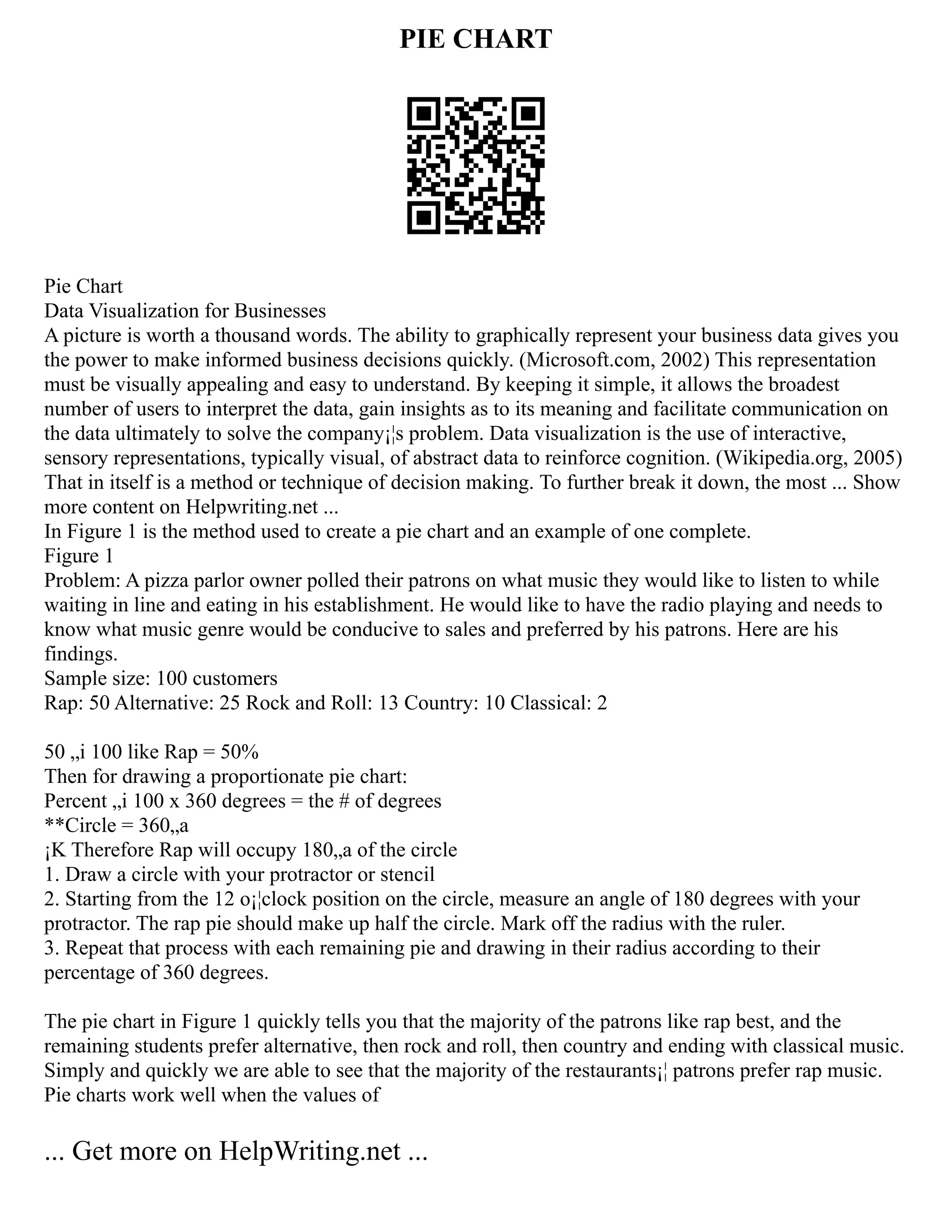 PIE CHART

Pie Chart
Data Visualization for Businesses
A picture is worth a thousand words. The ability to graphically represent your business data gives you the power to make informed business decisions quickly. (Microsoft.com, 2002) This representation must be visually appealing and easy to understand. By keeping it simple, it allows the broadest number of users to interpret the data, gain insights as to its meaning and facilitate communication on the data ultimately to solve the company¡¦s problem. Data visualization is the use of interactive, sensory representations, typically visual, of abstract data to reinforce cognition. (Wikipedia.org, 2005) That in itself is a method or technique of decision making. To further break it down, the most ... Show more content on Helpwriting.net ...
In Figure 1 is the method used to create a pie chart and an example of one complete.
Figure 1
Problem: A pizza parlor owner polled their patrons on what music they would like to listen to while waiting in line and eating in his establishment. He would like to have the radio playing and needs to know what music genre would be conducive to sales and preferred by his patrons. Here are his findings.
Sample size: 100 customers
Rap: 50 Alternative: 25 Rock and Roll: 13 Country: 10 Classical: 2

50 „i 100 like Rap = 50%
Then for drawing a proportionate pie chart:
Percent „i 100 x 360 degrees = the # of degrees
**Circle = 360„a
¡K Therefore Rap will occupy 180„a of the circle
1. Draw a circle with your protractor or stencil
2. Starting from the 12 o¡¦clock position on the circle, measure an angle of 180 degrees with your protractor. The rap pie should make up half the circle. Mark off the radius with the ruler.
3. Repeat that process with each remaining pie and drawing in their radius according to their percentage of 360 degrees.

The pie chart in Figure 1 quickly tells you that the majority of the patrons like rap best, and the remaining students prefer alternative, then rock and roll, then country and ending with classical music. Simply and quickly we are able to see that the majority of the restaurants¡¦ patrons prefer rap music. Pie charts work well when the values of

... Get more on HelpWriting.net ...